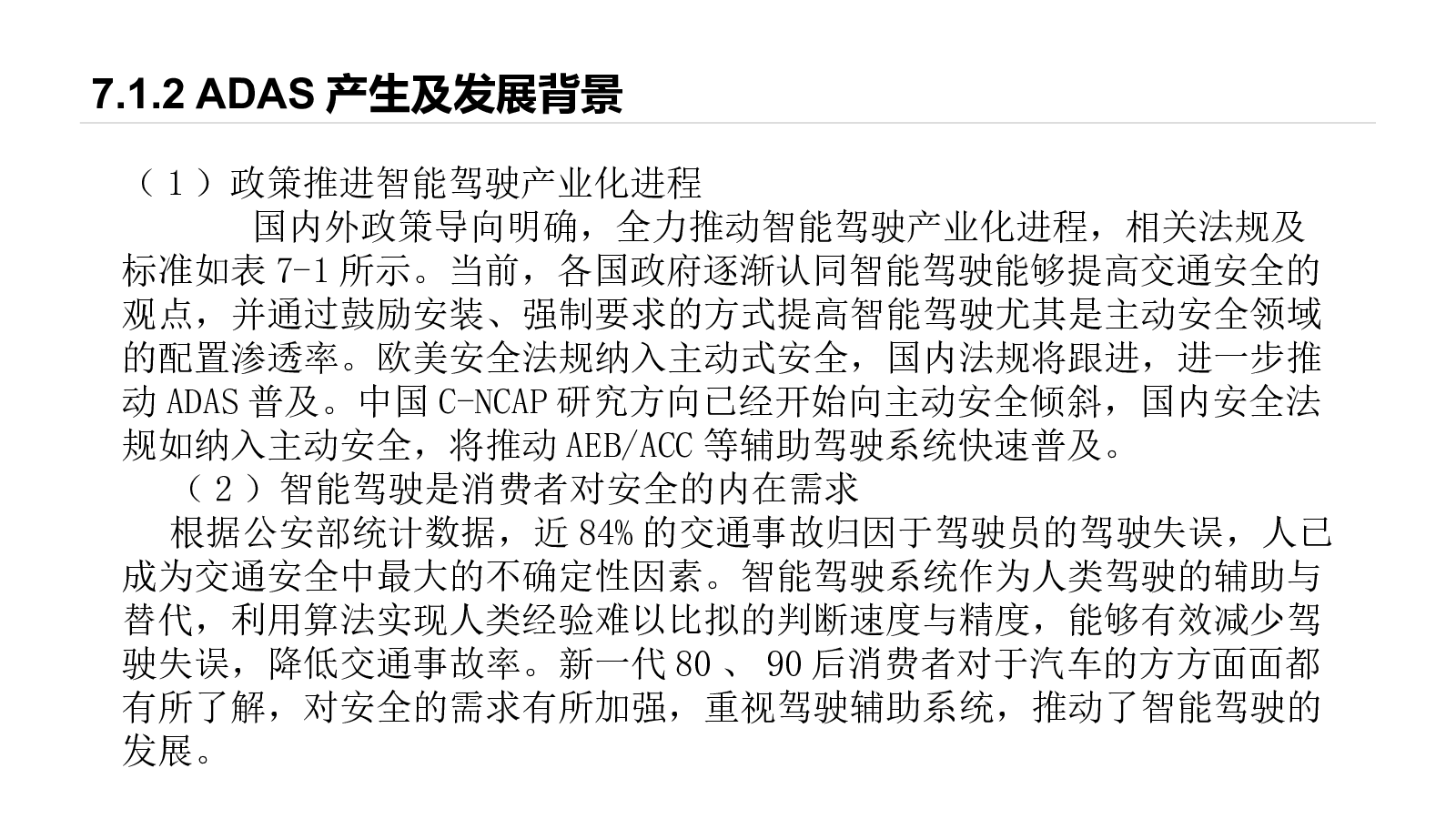 7.1.2 ADAS 产生及发展背景

（1）政策推进智能驾驶产业化进程

国内外政策导向明确，全力推动智能驾驶产业化进程，相关法规及标准如表 7-1 所示。当前，各国政府逐渐认同智能驾驶能够提高交通安全的观点，并通过鼓励安装、强制要求的方式提高智能驾驶尤其是主动安全领域的配置渗透率。欧美安全法规纳入主动式安全，国内法规将跟进，进一步推动 ADAS 普及。中国 C-NCAP 研究方向已经开始向主动安全倾斜，国内安全法规如纳入主动安全，将推动 AEB/ACC 等辅助驾驶系统快速普及。

（2）智能驾驶是消费者对安全的内在需求

根据公安部统计数据，近 84% 的交通事故归因于驾驶员的驾驶失误，人已成为交通安全中最大的不确定性因素。智能驾驶系统作为人类驾驶的辅助与替代，利用算法实现人类经验难以比拟的判断速度与精度，能够有效减少驾驶失误，降低交通事故率。新一代 80 、 90 后消费者对于汽车的方方面面都有所了解，对安全的需求有所加强，重视驾驶辅助系统，推动了智能驾驶的发展。